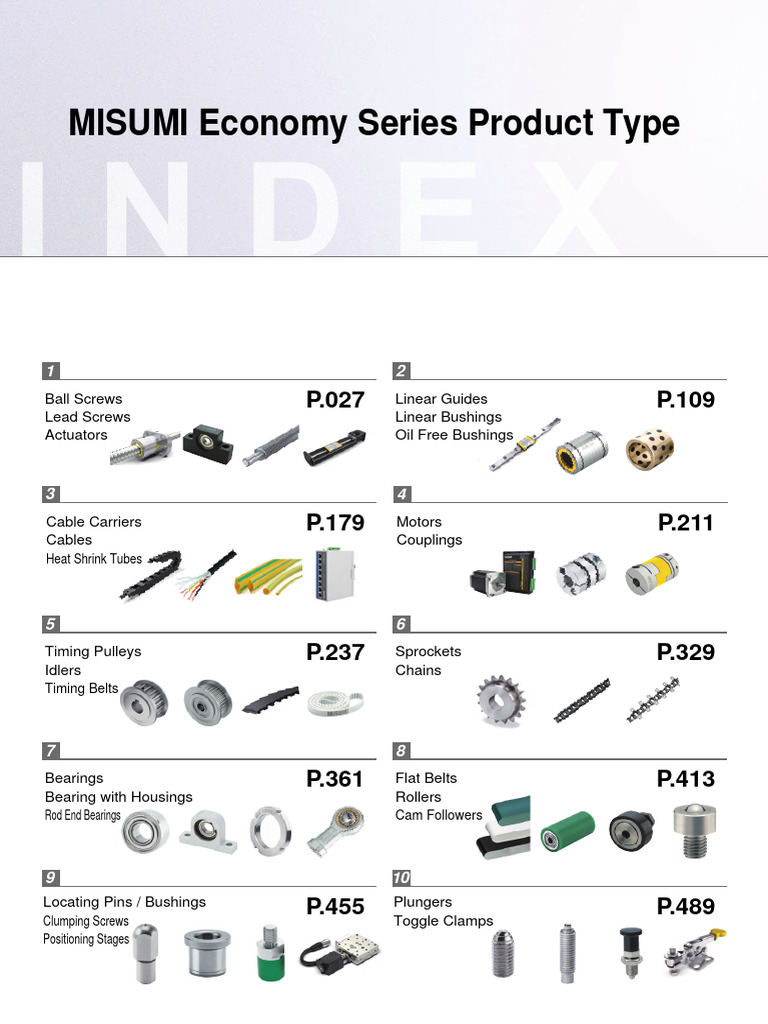 MISUMI Economy Series Product Type

INDEX

1
Ball Screws
Lead Screws
Actuators
P.027

2
Linear Guides
Linear Bushings
Oil Free Bushings
P.109

3
Cable Carriers
Cables
Heat Shrink Tubes
P.179

4
Motors
Couplings
P.211

5
Timing Pulleys
Idlers
Timing Belts
P.237

6
Sprockets
Chains
P.329

7
Bearings
Bearing with Housings
Rod End Bearings
P.361

8
Flat Belts
Rollers
Cam Followers
P.413

9
Locating Pins / Bushings
Clumping Screws
Positioning Stages
P.455

10
Plungers
Toggle Clamps
P.489